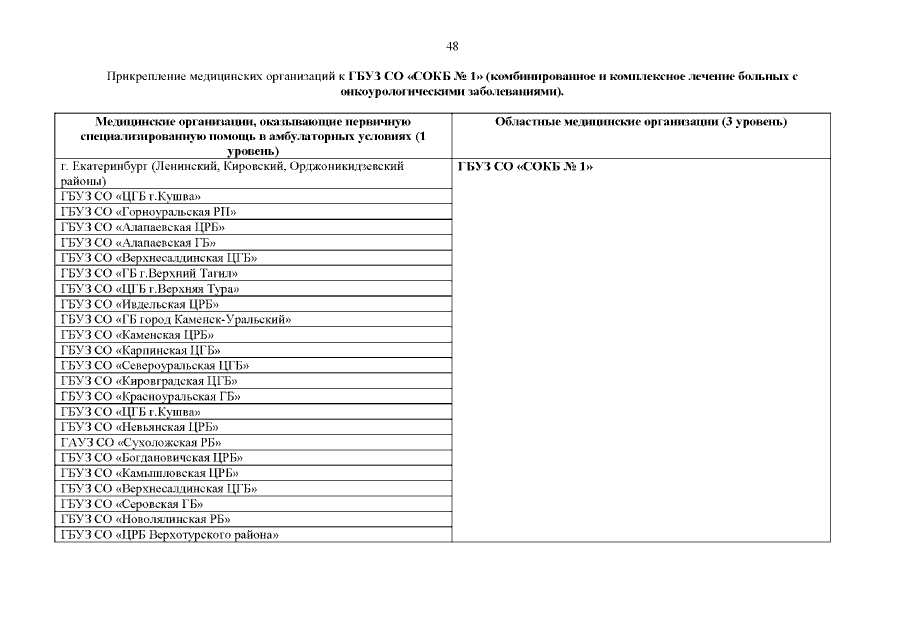 48

Прикрепление медицинских организаций к **ГБУЗ СО «СОКБ № 1» (комбинированное и комплексное лечение больных с онкоурологическими заболеваниями).**

| Медицинские организации, оказывающие первичную специализированную помощь в амбулаторных условиях (1 уровень) | Областные медицинские организации (3 уровень) |
|---|---|
| г. Екатеринбург (Ленинский, Кировский, Орджоникидзевский районы) | ГБУЗ СО «СОКБ № 1» |
| ГБУЗ СО «ЦГБ г.Кушва» | |
| ГБУЗ СО «Горноуральская РП» | |
| ГБУЗ СО «Алапаевская ЦРБ» | |
| ГБУЗ СО «Алапаевская ГБ» | |
| ГБУЗ СО «Верхнесалдинская ЦГБ» | |
| ГБУЗ СО «ГБ г.Верхний Тагил» | |
| ГБУЗ СО «ЦГБ г.Верхняя Тура» | |
| ГБУЗ СО «Ивдельская ЦРБ» | |
| ГБУЗ СО «ГБ город Каменск-Уральский» | |
| ГБУЗ СО «Каменская ЦРБ» | |
| ГБУЗ СО «Карпинская ЦГБ» | |
| ГБУЗ СО «Североуральская ЦГБ» | |
| ГБУЗ СО «Кировградская ЦГБ» | |
| ГБУЗ СО «Красноуральская ГБ» | |
| ГБУЗ СО «ЦГБ г.Кушва» | |
| ГБУЗ СО «Невьянская ЦРБ» | |
| ГАУЗ СО «Сухоложская РБ» | |
| ГБУЗ СО «Богдановичская ЦРБ» | |
| ГБУЗ СО «Камышловская ЦРБ» | |
| ГБУЗ СО «Верхнесалдинская ЦГБ» | |
| ГБУЗ СО «Серовская ГБ» | |
| ГБУЗ СО «Новолялинская РБ» | |
| ГБУЗ СО «ЦРБ Верхотурского района» | |